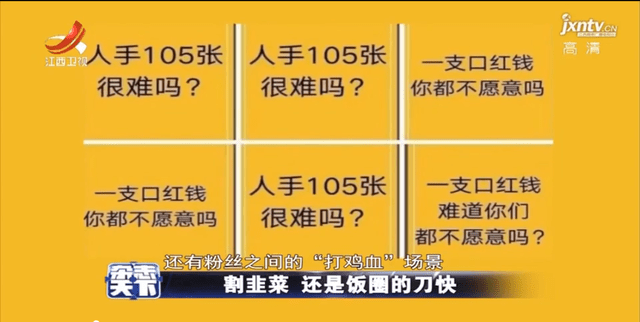 江西卫视

jxntv.cn
高清

人手105张
很难吗？

人手105张
很难吗？

一支口红钱
你都不愿意吗

一支口红钱
你都不愿意吗

人手105张
很难吗？

一支口红钱
难道你们
都不愿意吗？

还有粉丝之间的“打鸡血”场景

割韭菜 还是饭圈的刀快